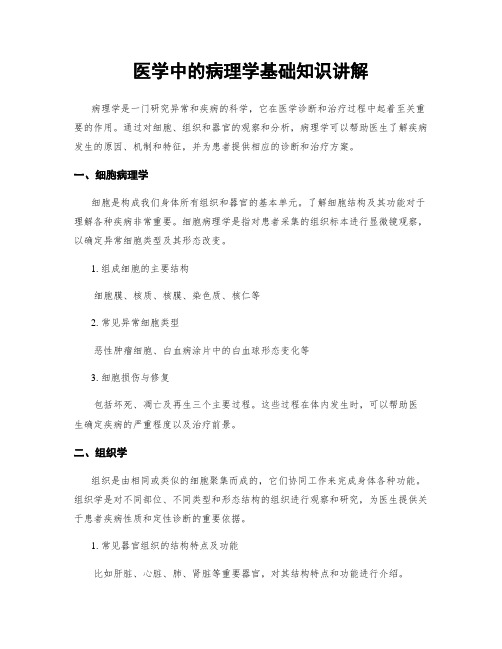 医学中的病理学基础知识讲解

病理学是一门研究异常和疾病的科学，它在医学诊断和治疗过程中起着至关重要的作用。通过对细胞、组织和器官的观察和分析，病理学可以帮助医生了解疾病发生的原因、机制和特征，并为患者提供相应的诊断和治疗方案。

一、细胞病理学

细胞是构成我们身体所有组织和器官的基本单元。了解细胞结构及其功能对于理解各种疾病非常重要。细胞病理学是指对患者采集的组织标本进行显微镜观察，以确定异常细胞类型及其形态改变。

1. 组成细胞的主要结构

细胞膜、核质、核膜、染色质、核仁等

2. 常见异常细胞类型

恶性肿瘤细胞、白血病涂片中的白血球形态变化等

3. 细胞损伤与修复

包括坏死、凋亡及再生三个主要过程。这些过程在体内发生时，可以帮助医生确定疾病的严重程度以及治疗前景。

二、组织学

组织是由相同或类似的细胞聚集而成的，它们协同工作来完成身体各种功能。组织学是对不同部位、不同类型和形态结构的组织进行观察和研究，为医生提供关于患者疾病性质和定性诊断的重要依据。

1. 常见器官组织的结构特点及功能

比如肝脏、心脏、肺、肾脏等重要器官，对其结构特点和功能进行介绍。